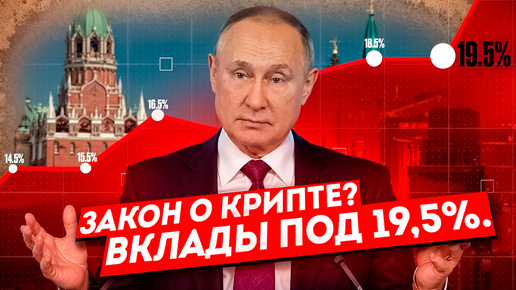 14.5%
15.5%
16.5%
18.5%
19.5%

ЗАКОН О КРИПТЕ?
ВКЛАДЫ ПОД 19,5%.